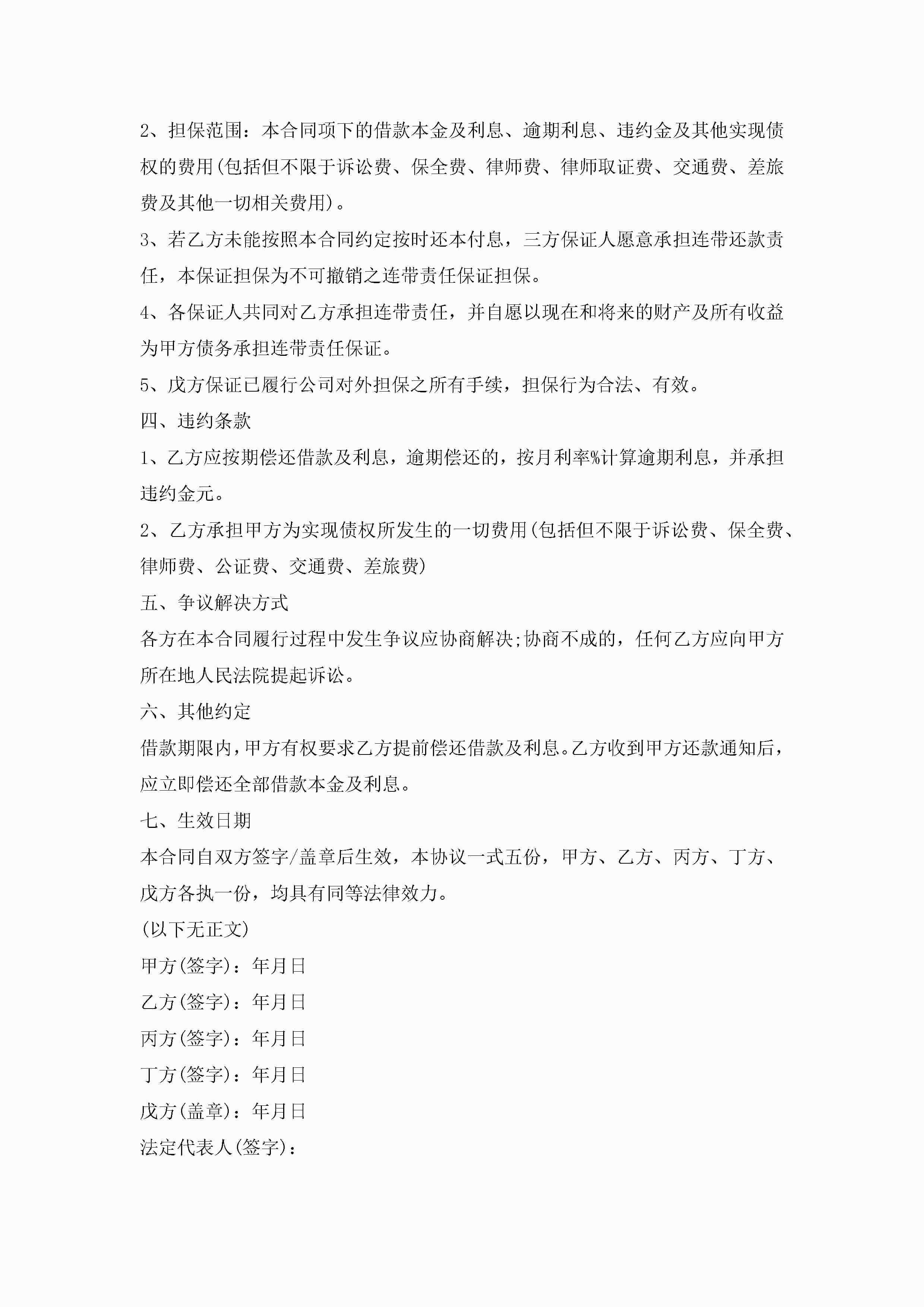 2、担保范围：本合同项下的借款本金及利息、逾期利息、违约金及其他实现债权的费用(包括但不限于诉讼费、保全费、律师费、律师取证费、交通费、差旅费及其他一切相关费用)。

3、若乙方未能按照本合同约定按时还本付息，三方保证人愿意承担连带还款责任，本保证担保为不可撤销之连带责任保证担保。

4、各保证人共同对乙方承担连带责任，并自愿以现在和将来的财产及所有收益为甲方债务承担连带责任保证。

5、戊方保证已履行公司对外担保之所有手续，担保行为合法、有效。

四、违约条款

1、乙方应按期偿还借款及利息，逾期偿还的，按月利率%计算逾期利息，并承担违约金元。

2、乙方承担甲方为实现债权所发生的一切费用(包括但不限于诉讼费、保全费、律师费、公证费、交通费、差旅费)

五、争议解决方式

各方在本合同履行过程中发生争议应协商解决;协商不成的，任何乙方应向甲方所在地人民法院提起诉讼。

六、其他约定

借款期限内，甲方有权要求乙方提前偿还借款及利息。乙方收到甲方还款通知后，应立即偿还全部借款本金及利息。

七、生效日期

本合同自双方签字/盖章后生效，本协议一式五份，甲方、乙方、丙方、丁方、戊方各执一份，均具有同等法律效力。

(以下无正文)

甲方(签字)：年月日

乙方(签字)：年月日

丙方(签字)：年月日

丁方(签字)：年月日

戊方(盖章)：年月日

法定代表人(签字)：